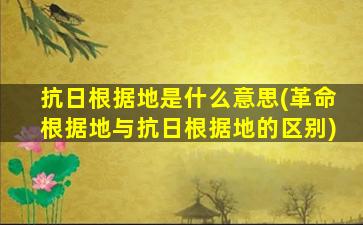 抗日根据地是什么意思(革命根据地与抗日根据地的区别)